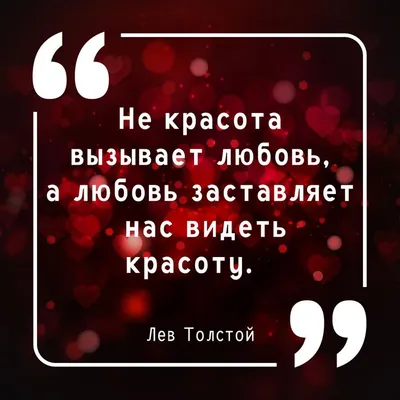 “ Не красота вызывает любовь, а любовь заставляет нас видеть красоту.

Лев Толстой ”